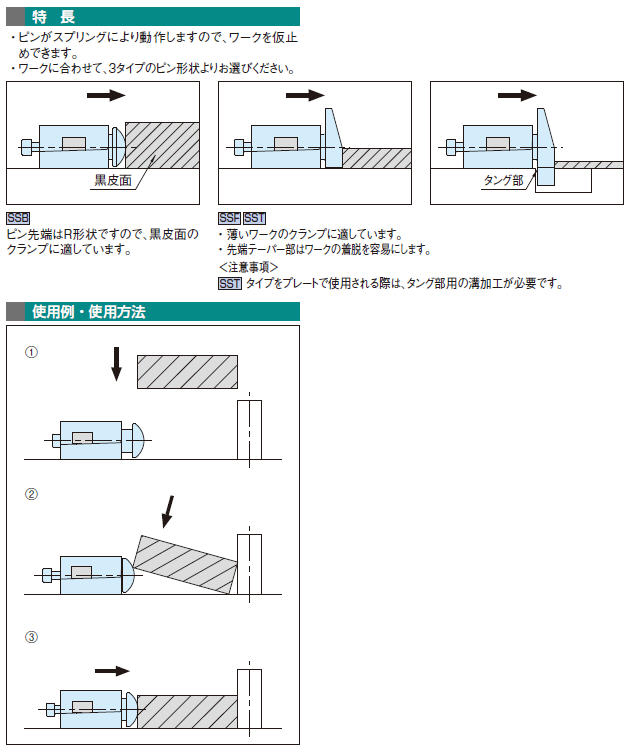 特 長

・ピンがスプリングにより動作しますので、ワークを仮止めできます。
・ワークに合わせて、3タイプのピン形状よりお選びください。

黒皮面

タング部

SSB
ピン先端はR形状ですので、黒皮面のクランプに適しています。

SSF SST
・薄いワークのクランプに適しています。
・先端テーパー部はワークの着脱を容易にします。
＜注意事項＞
SST タイプをプレートで使用される際は、タング部用の溝加工が必要です。

使用例・使用方法

①

②

③